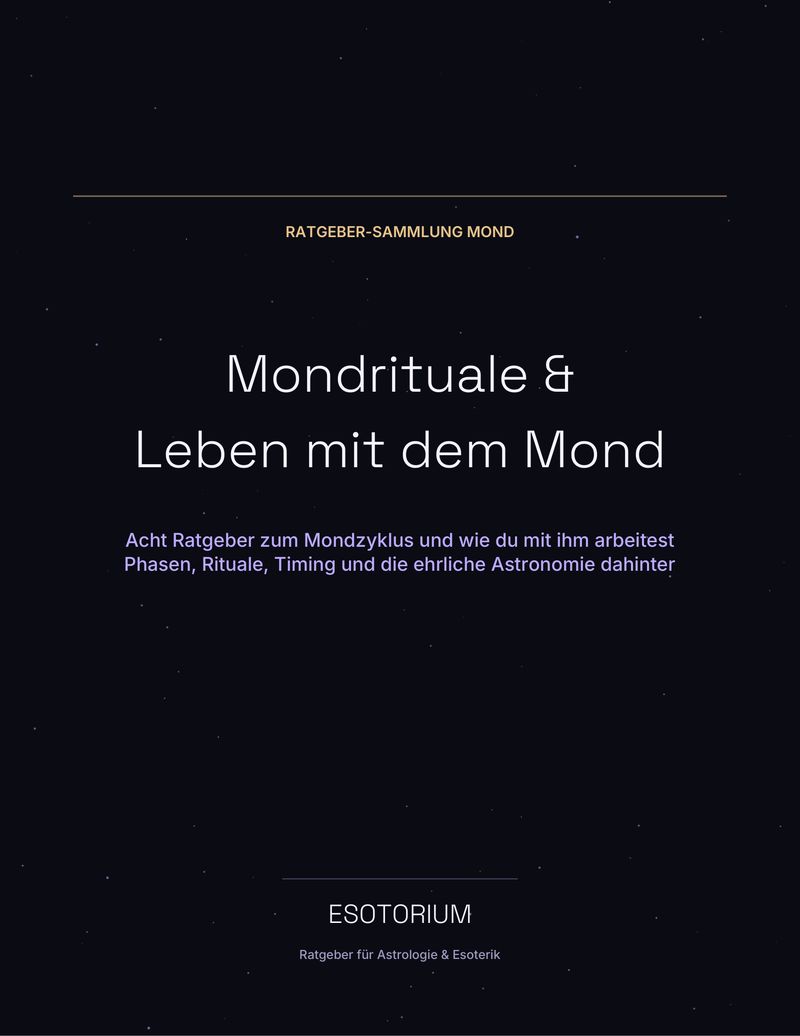 RATGEBER-SAMMLUNG MOND

Mondrituale &
Leben mit dem Mond

Acht Ratgeber zum Mondzyklus und wie du mit ihm arbeitest
Phasen, Rituale, Timing und die ehrliche Astronomie dahinter

ESOTORIUM

Ratgeber für Astrologie & Esoterik